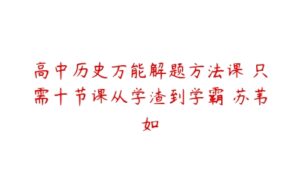 高中历史万能解题方法课 只需十节课从学渣到学霸 苏苇如